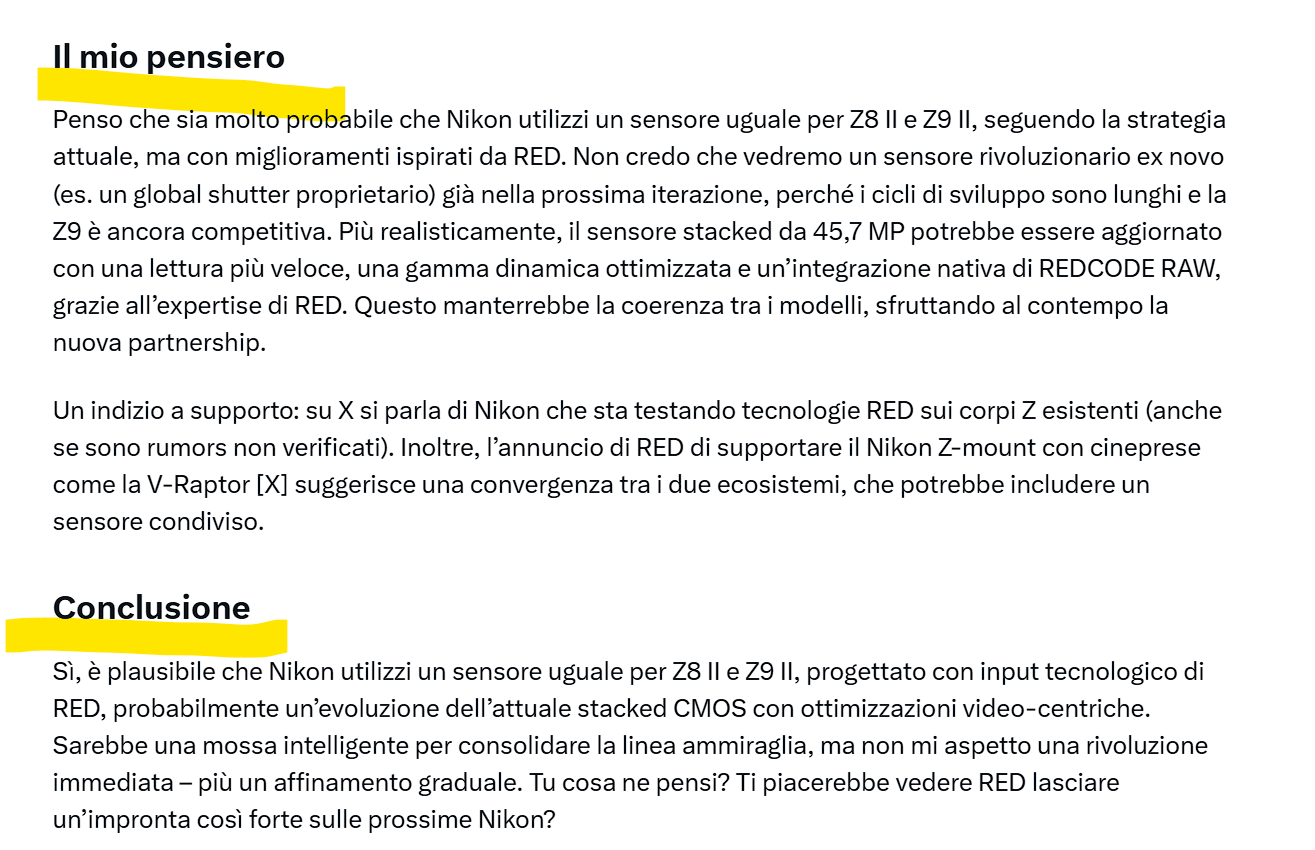 Il mio pensiero

Penso che sia molto probabile che Nikon utilizzi un sensore uguale per Z8 II e Z9 II, seguendo la strategia attuale, ma con miglioramenti ispirati da RED. Non credo che vedremo un sensore rivoluzionario ex novo (es. un global shutter proprietario) già nella prossima iterazione, perché i cicli di sviluppo sono lunghi e la Z9 è ancora competitiva. Più realisticamente, il sensore stacked da 45,7 MP potrebbe essere aggiornato con una lettura più veloce, una gamma dinamica ottimizzata e un'integrazione nativa di REDCODE RAW, grazie all'expertise di RED. Questo manterrebbe la coerenza tra i modelli, sfruttando al contempo la nuova partnership.

Un indizio a supporto: su X si parla di Nikon che sta testando tecnologie RED sui corpi Z esistenti (anche se sono rumors non verificati). Inoltre, l'annuncio di RED di supportare il Nikon Z-mount con cineprese come la V-Raptor [X] suggerisce una convergenza tra i due ecosistemi, che potrebbe includere un sensore condiviso.

Conclusione

Sì, è plausibile che Nikon utilizzi un sensore uguale per Z8 II e Z9 II, progettato con input tecnologico di RED, probabilmente un'evoluzione dell'attuale stacked CMOS con ottimizzazioni video-centriche. Sarebbe una mossa intelligente per consolidare la linea ammiraglia, ma non mi aspetto una rivoluzione immediata – più un affinamento graduale. Tu cosa ne pensi? Ti piacerebbe vedere RED lasciare un'impronta così forte sulle prossime Nikon?